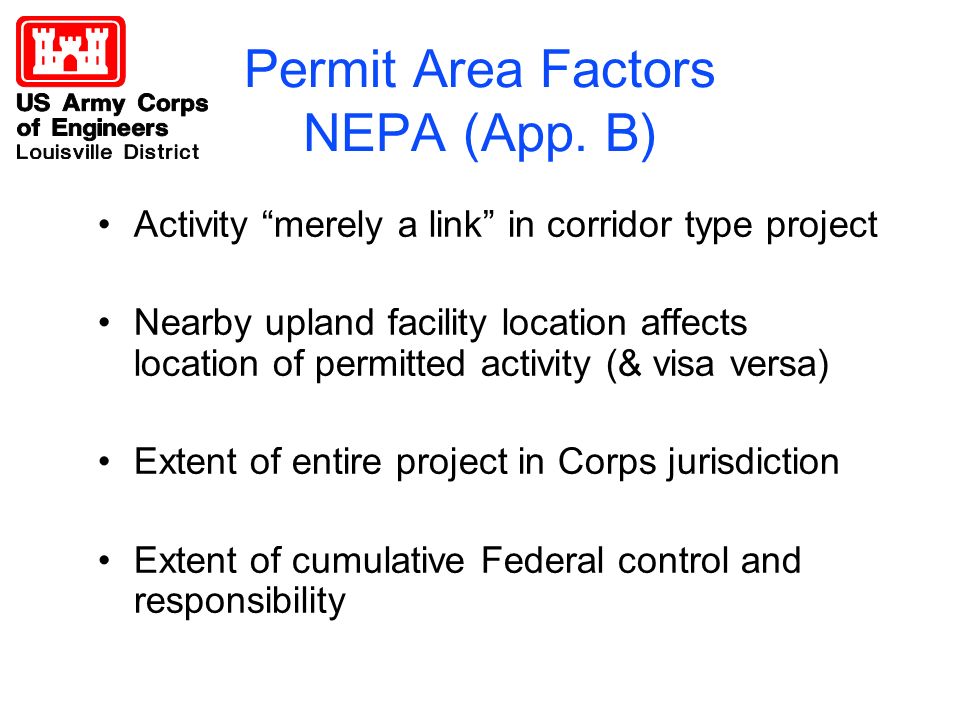 US Army Corps of Engineers
Louisville District

Permit Area Factors
NEPA (App. B)

• Activity “merely a link” in corridor type project

• Nearby upland facility location affects location of permitted activity (& visa versa)

• Extent of entire project in Corps jurisdiction

• Extent of cumulative Federal control and responsibility